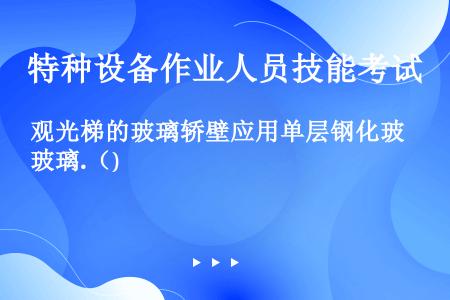 特种设备作业人员技能考试

观光梯的玻璃轿壁应用单层钢化玻璃.（)